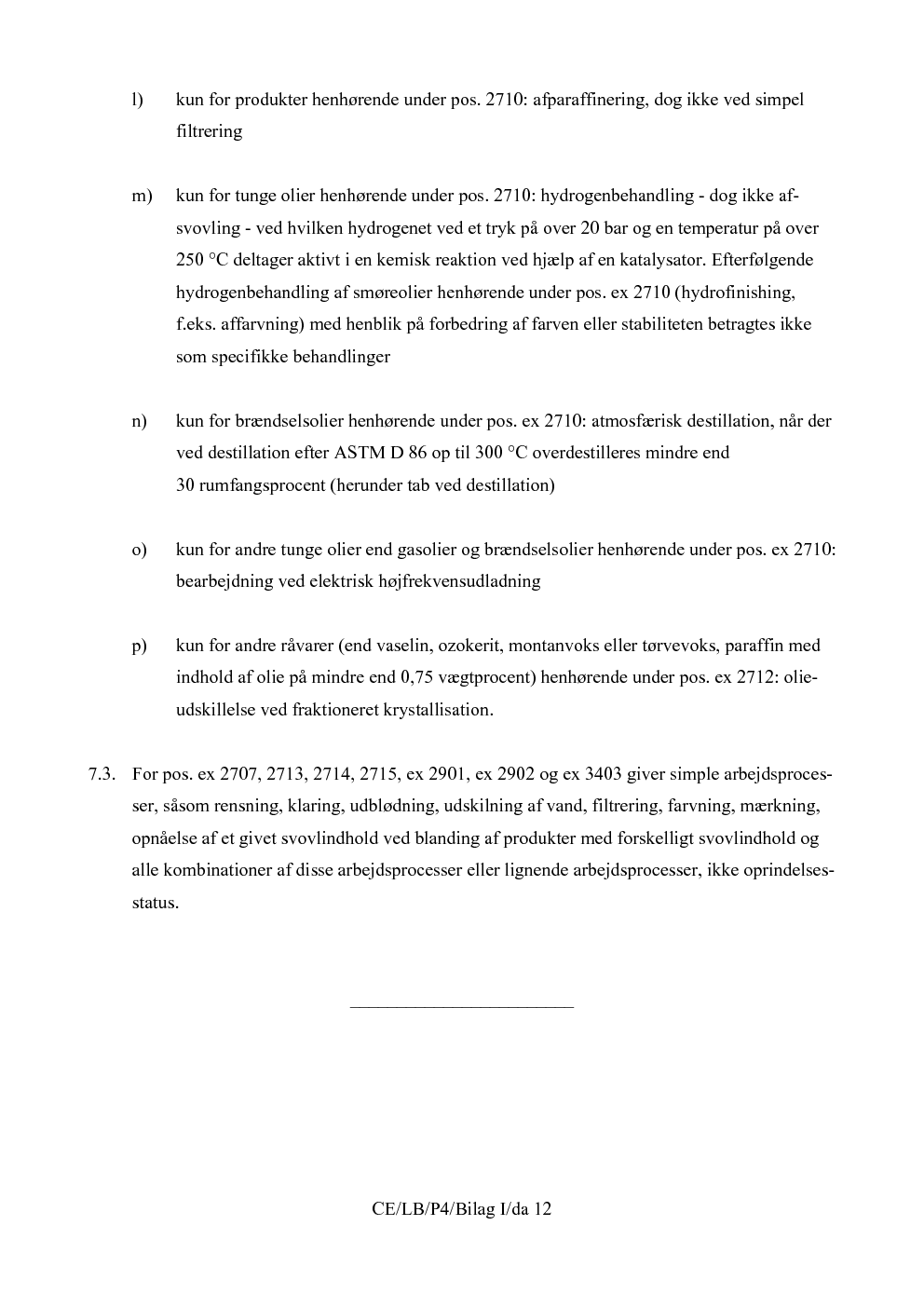 l) kun for produkter henhørende under pos. 2710: afparaffinering, dog ikke ved simpel filtrering

m) kun for tunge olier henhørende under pos. 2710: hydrogenbehandling - dog ikke afsvovling - ved hvilken hydrogenet ved et tryk på over 20 bar og en temperatur på over 250 °C deltager aktivt i en kemisk reaktion ved hjælp af en katalysator. Efterfølgende hydrogenbehandling af smøreolier henhørende under pos. ex 2710 (hydrofinishing, f.eks. affarvning) med henblik på forbedring af farven eller stabiliteten betragtes ikke som specifikke behandlinger

n) kun for brændselsolier henhørende under pos. ex 2710: atmosfærisk destillation, når der ved destillation efter ASTM D 86 op til 300 °C overdestilleres mindre end 30 rumfangsprocent (herunder tab ved destillation)

o) kun for andre tunge olier end gasolier og brændselsolier henhørende under pos. ex 2710: bearbejdning ved elektrisk højfrekvensudladning

p) kun for andre råvarer (end vaselin, ozokerit, montanvoks eller tørvevoks, paraffin med indhold af olie på mindre end 0,75 vægtprocent) henhørende under pos. ex 2712: olieudskillelse ved fraktioneret krystallisation.

7.3. For pos. ex 2707, 2713, 2714, 2715, ex 2901, ex 2902 og ex 3403 giver simple arbejdsprocesser, såsom rensning, klaring, udblødning, udskilning af vand, filtrering, farvning, mærkning, opnåelse af et givet svovlindhold ved blanding af produkter med forskelligt svovlindhold og alle kombinationer af disse arbejdsprocesser eller lignende arbejdsprocesser, ikke oprindelsesstatus.

CE/LB/P4/Bilag I/da 12